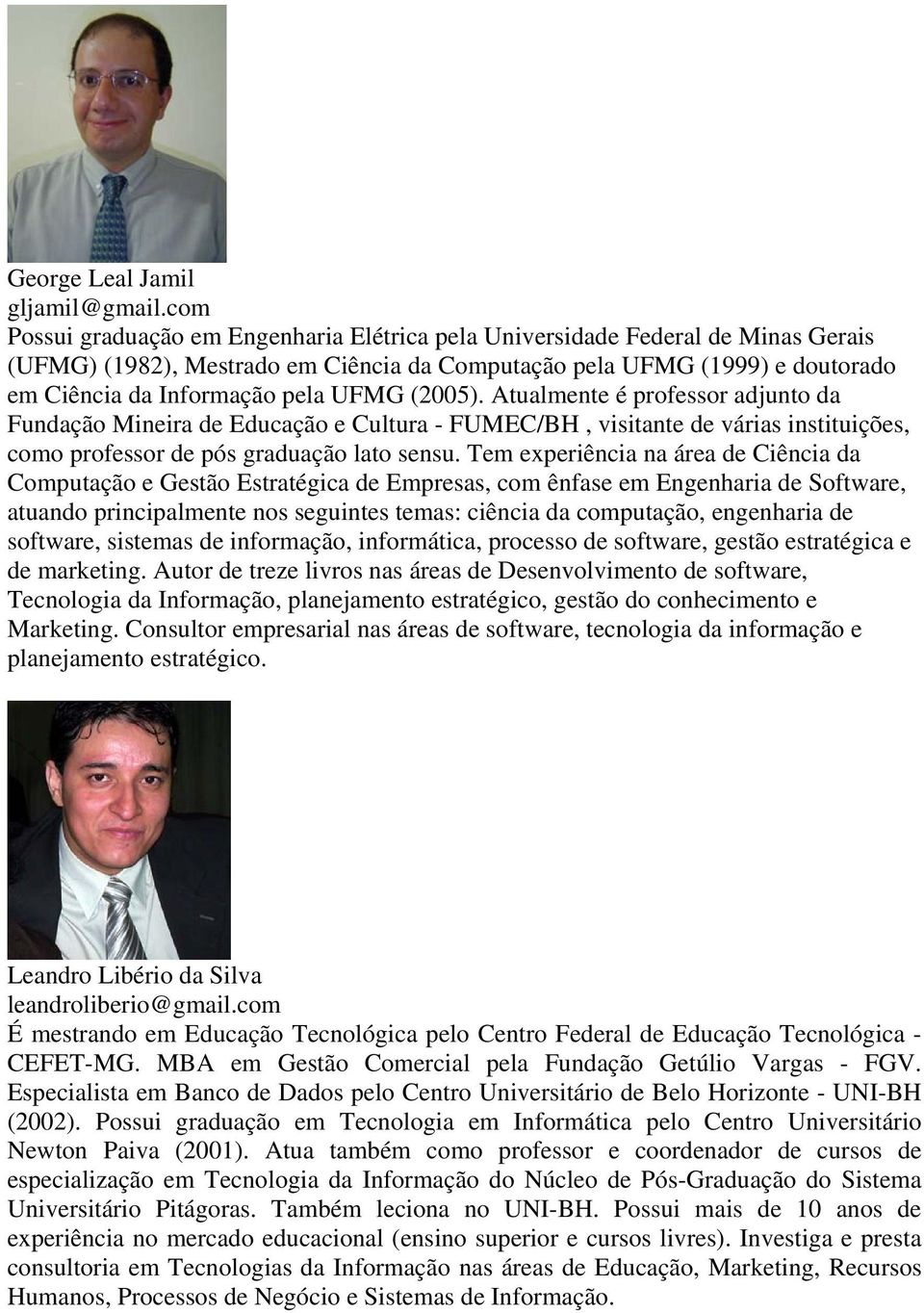 George Leal Jamil
gljamil@gmail.com
Possui graduação em Engenharia Elétrica pela Universidade Federal de Minas Gerais (UFMG) (1982), Mestrado em Ciência da Computação pela UFMG (1999) e doutorado em Ciência da Informação pela UFMG (2005). Atualmente é professor adjunto da Fundação Mineira de Educação e Cultura - FUMEC/BH , visitante de várias instituições, como professor de pós graduação lato sensu. Tem experiência na área de Ciência da Computação e Gestão Estratégica de Empresas, com ênfase em Engenharia de Software, atuando principalmente nos seguintes temas: ciência da computação, engenharia de software, sistemas de informação, informática, processo de software, gestão estratégica e de marketing. Autor de treze livros nas áreas de Desenvolvimento de software, Tecnologia da Informação, planejamento estratégico, gestão do conhecimento e Marketing. Consultor empresarial nas áreas de software, tecnologia da informação e planejamento estratégico.

Leandro Libério da Silva
leandroliberio@gmail.com
É mestrando em Educação Tecnológica pelo Centro Federal de Educação Tecnológica - CEFET-MG. MBA em Gestão Comercial pela Fundação Getúlio Vargas - FGV. Especialista em Banco de Dados pelo Centro Universitário de Belo Horizonte - UNI-BH (2002). Possui graduação em Tecnologia em Informática pelo Centro Universitário Newton Paiva (2001). Atua também como professor e coordenador de cursos de especialização em Tecnologia da Informação do Núcleo de Pós-Graduação do Sistema Universitário Pitágoras. Também leciona no UNI-BH. Possui mais de 10 anos de experiência no mercado educacional (ensino superior e cursos livres). Investiga e presta consultoria em Tecnologias da Informação nas áreas de Educação, Marketing, Recursos Humanos, Processos de Negócio e Sistemas de Informação.